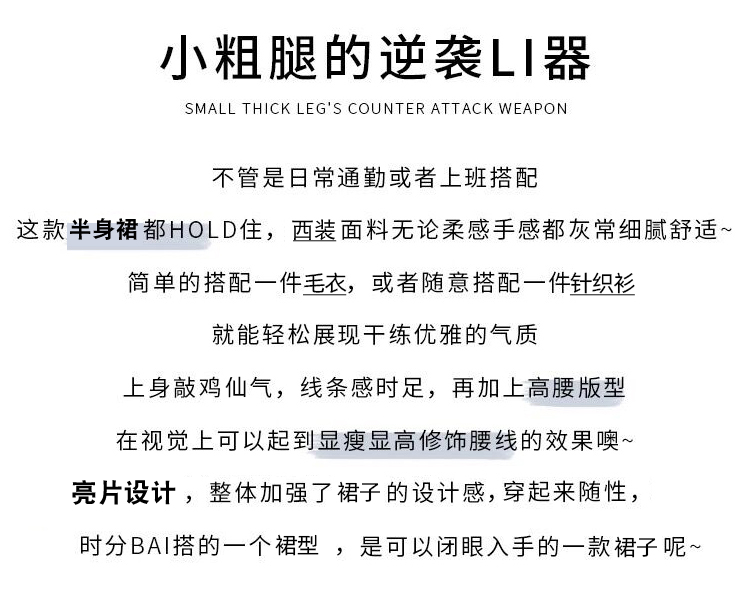 小粗腿的逆袭LI器

SMALL THICK LEG'S COUNTER ATTACK WEAPON

不管是日常通勤或者上班搭配

这款半身裙都HOLD住，西装面料无论柔感手感都灰常细腻舒适~

简单的搭配一件毛衣，或者随意搭配一件针织衫

就能轻松展现干练优雅的气质

上身敲鸡仙气，线条感时足，再加上高腰版型

在视觉上可以起到显瘦显高修饰腰线的效果噢~

亮片设计，整体加强了裙子的设计感，穿起来随性，

时分BAI搭的一个裙型 ，是可以闭眼入手的一款裙子呢~